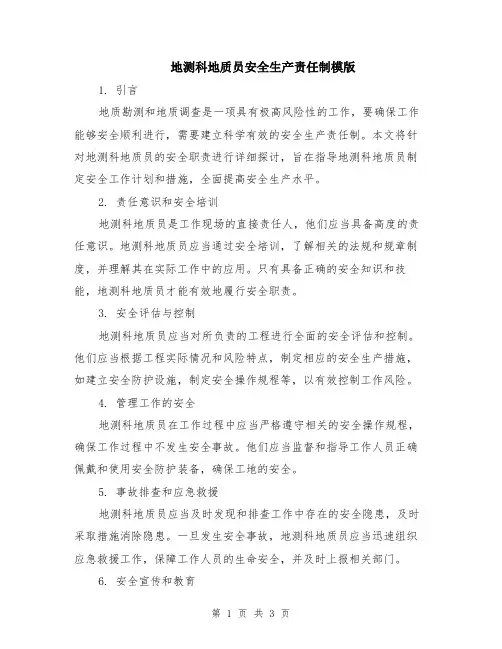 地测科地质员安全生产责任制模版

1. 引言

地质勘测和地质调查是一项具有极高风险性的工作，要确保工作能够安全顺利进行，需要建立科学有效的安全生产责任制。本文将针对地测科地质员的安全职责进行详细探讨，旨在指导地测科地质员制定安全工作计划和措施，全面提高安全生产水平。

2. 责任意识和安全培训

地测科地质员是工作现场的直接责任人，他们应当具备高度的责任意识。地测科地质员应当通过安全培训，了解相关的法规和规章制度，并理解其在实际工作中的应用。只有具备正确的安全知识和技能，地测科地质员才能有效地履行安全职责。

3. 安全评估与控制

地测科地质员应当对所负责的工程进行全面的安全评估和控制。他们应当根据工程实际情况和风险特点，制定相应的安全生产措施，如建立安全防护设施，制定安全操作规程等，以有效控制工作风险。

4. 管理工作的安全

地测科地质员在工作过程中应当严格遵守相关的安全操作规程，确保工作过程中不发生安全事故。他们应当监督和指导工作人员正确佩戴和使用安全防护装备，确保工地的安全。

5. 事故排查和应急救援

地测科地质员应当及时发现和排查工作中存在的安全隐患，及时采取措施消除隐患。一旦发生安全事故，地测科地质员应当迅速组织应急救援工作，保障工作人员的生命安全，并及时上报相关部门。

6. 安全宣传和教育

第 1 页 共 3 页